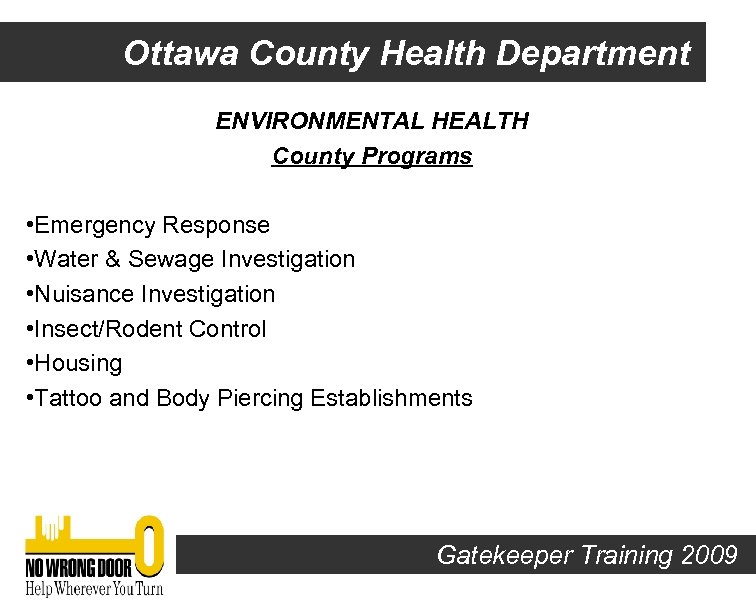 Ottawa County Health Department

ENVIRONMENTAL HEALTH

County Programs

•Emergency Response
•Water & Sewage Investigation
•Nuisance Investigation
•Insect/Rodent Control
•Housing
•Tattoo and Body Piercing Establishments

NO WRONG DOOR
Help Wherever You Turn

Gatekeeper Training 2009